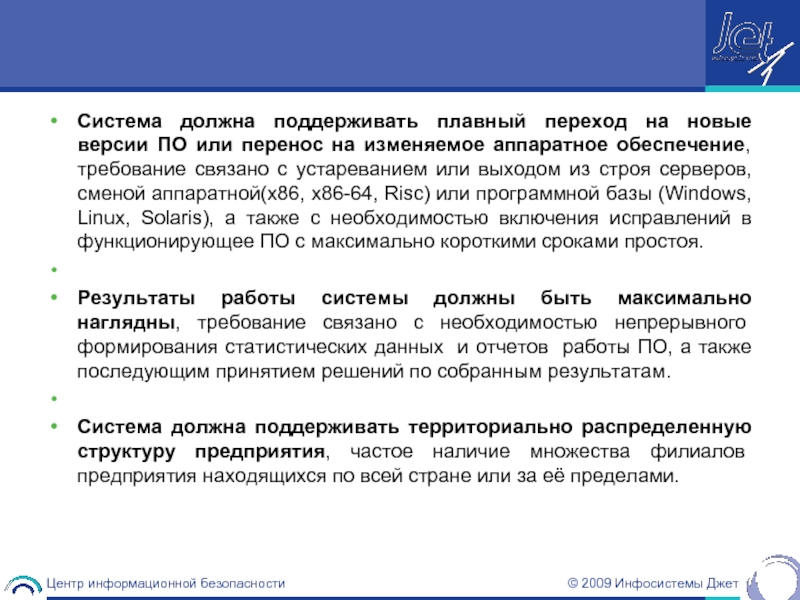 Jet

• Система должна поддерживать плавный переход на новые версии ПО или перенос на изменяемое аппаратное обеспечение, требование связано с устареванием или выходом из строя серверов, сменой аппаратной(x86, x86-64, Risc) или программной базы (Windows, Linux, Solaris), а также с необходимостью включения исправлений в функционирующее ПО с максимально короткими сроками простоя.

•

• Результаты работы системы должны быть максимально наглядны, требование связано с необходимостью непрерывного формирования статистических данных и отчетов работы ПО, а также последующим принятием решений по собранным результатам.

•

• Система должна поддерживать территориально распределенную структуру предприятия, частое наличие множества филиалов предприятия находящихся по всей стране или за её пределами.

Центр информационной безопасности

© 2009 Инфосистемы Джет